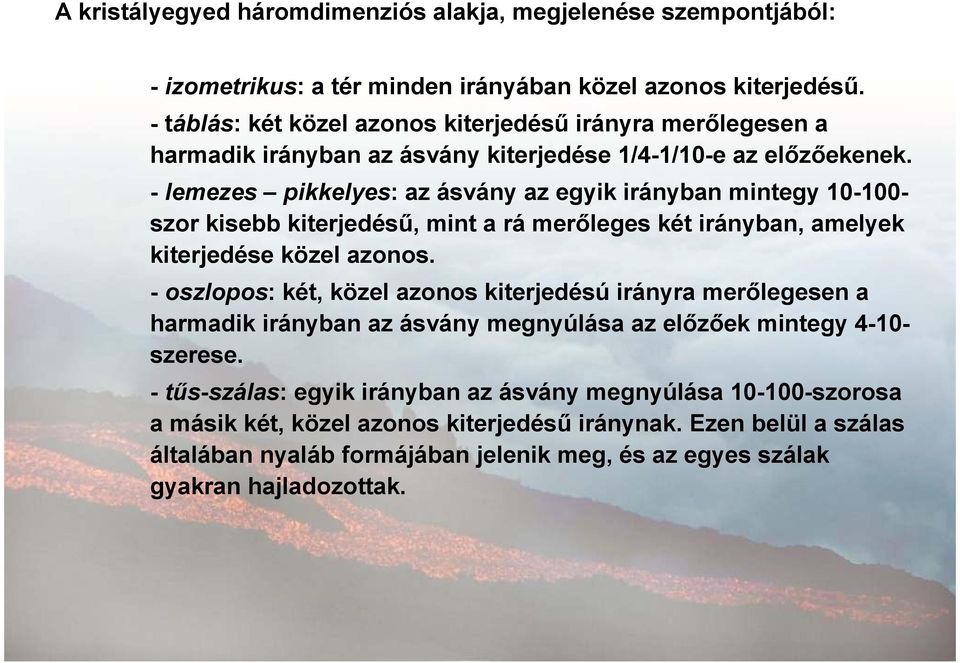 A kristályegyed háromdimenziós alakja, megjelenése szempontjából:

- izometrikus: a tér minden irányában közel azonos kiterjedésű.

- táblás: két közel azonos kiterjedésű irányra merőlegesen a harmadik irányban az ásvány kiterjedése 1/4-1/10-e az előzőekenek.

- lemezes – pikkelyes: az ásvány az egyik irányban mintegy 10-100-szor kisebb kiterjedésű, mint a rá merőleges két irányban, amelyek kiterjedése közel azonos.

- oszlopos: két, közel azonos kiterjedésú irányra merőlegesen a harmadik irányban az ásvány megnyúlása az előzőek mintegy 4-10-szerese.

- tűs-szálas: egyik irányban az ásvány megnyúlása 10-100-szorosa a másik két, közel azonos kiterjedésű iránynak. Ezen belül a szálas általában nyaláb formájában jelenik meg, és az egyes szálak gyakran hajladozottak.